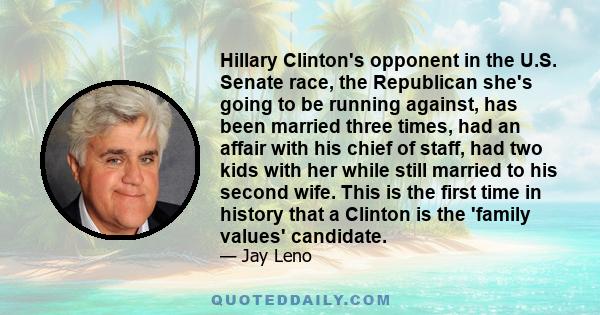 Hillary Clinton's opponent in the U.S. Senate race, the Republican she's going to be running against, has been married three times, had an affair with his chief of staff, had two kids with her while still married to his second wife. This is the first time in history that a Clinton is the 'family values' candidate.

— Jay Leno

QUOTEDDAILY.COM